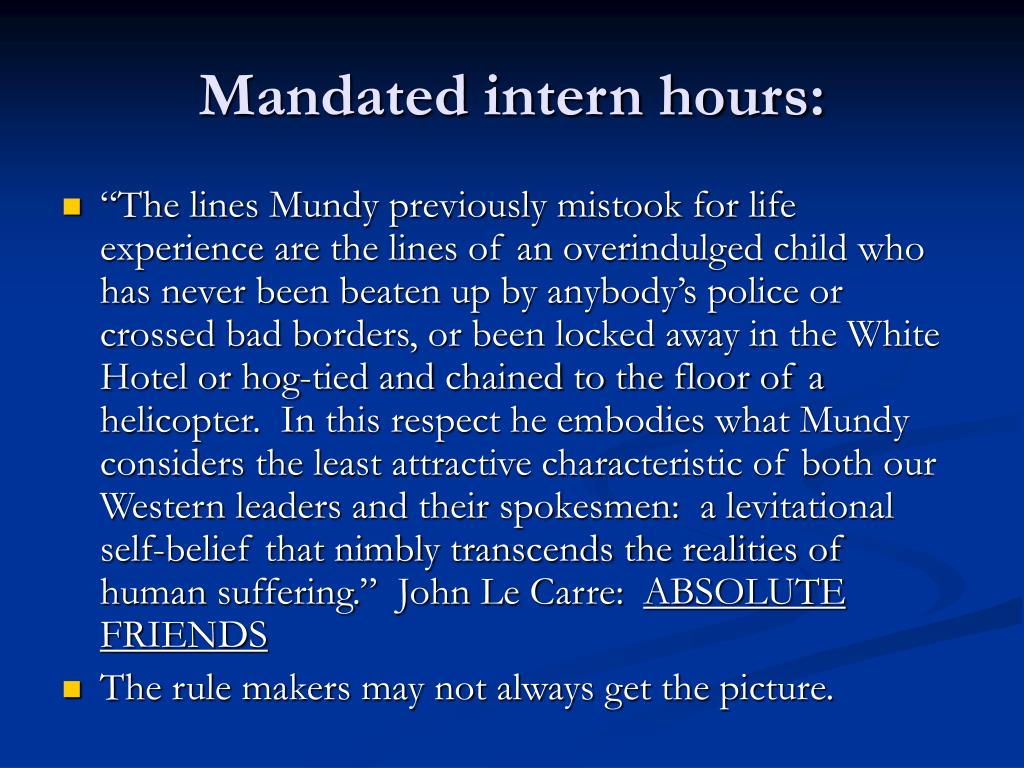 Mandated intern hours:

“The lines Mundy previously mistook for life experience are the lines of an overindulged child who has never been beaten up by anybody’s police or crossed bad borders, or been locked away in the White Hotel or hog-tied and chained to the floor of a helicopter. In this respect he embodies what Mundy considers the least attractive characteristic of both our Western leaders and their spokesmen: a levitational self-belief that nimbly transcends the realities of human suffering.” John Le Carre: ABSOLUTE FRIENDS

The rule makers may not always get the picture.